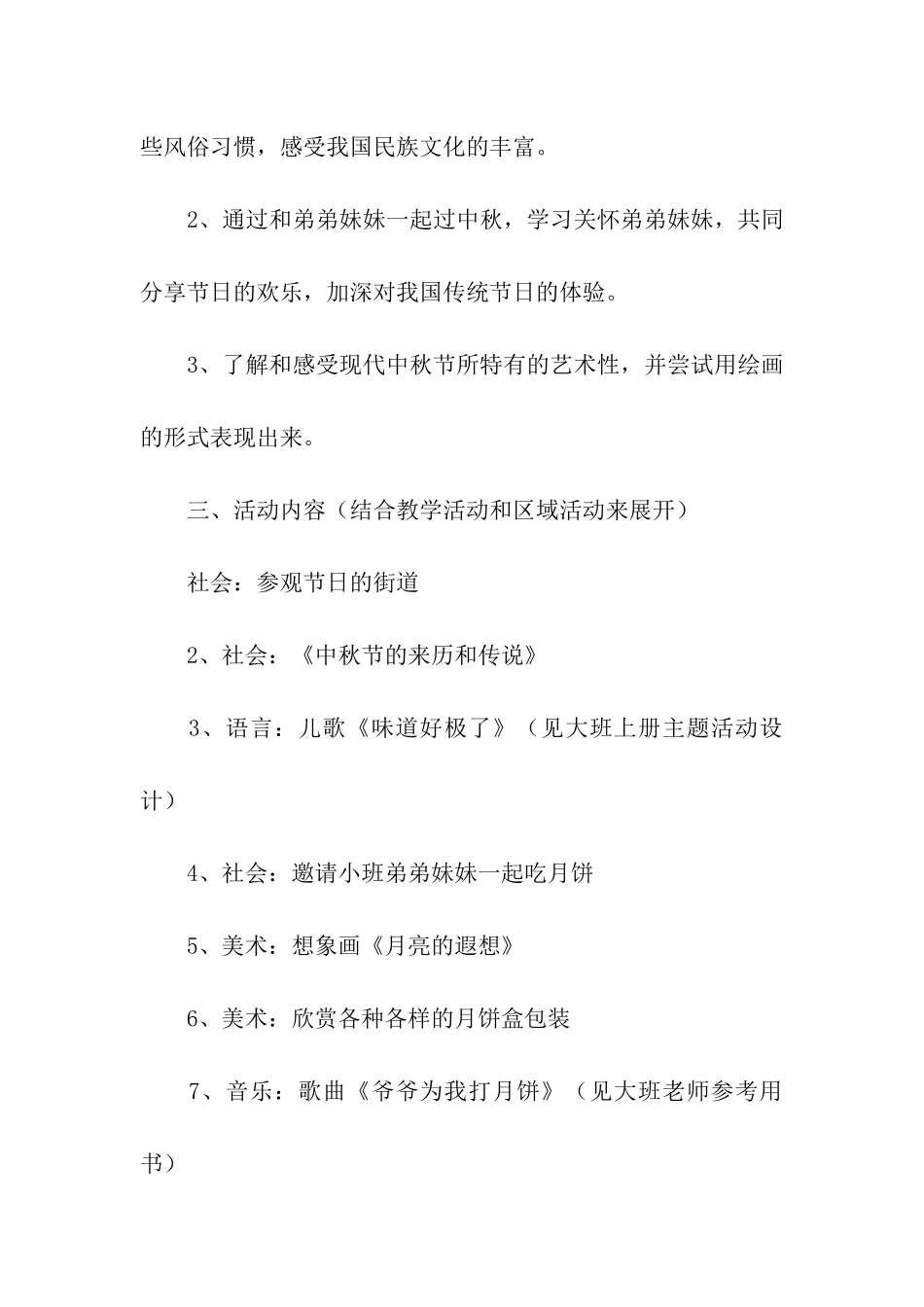 些风俗习惯，感受我国民族文化的丰富。

2、通过和弟弟妹妹一起过中秋，学习关怀弟弟妹妹，共同分享节日的欢乐，加深对我国传统节日的体验。

3、了解和感受现代中秋节所特有的艺术性，并尝试用绘画的形式表现出来。

三、活动内容（结合教学活动和区域活动来展开）

社会：参观节日的街道

2、社会：《中秋节的来历和传说》

3、语言：儿歌《味道好极了》（见大班上册主题活动设计）

4、社会：邀请小班弟弟妹妹一起吃月饼

5、美术：想象画《月亮的遐想》

6、美术：欣赏各种各样的月饼盒包装

7、音乐：歌曲《爷爷为我打月饼》（见大班老师参考用书）